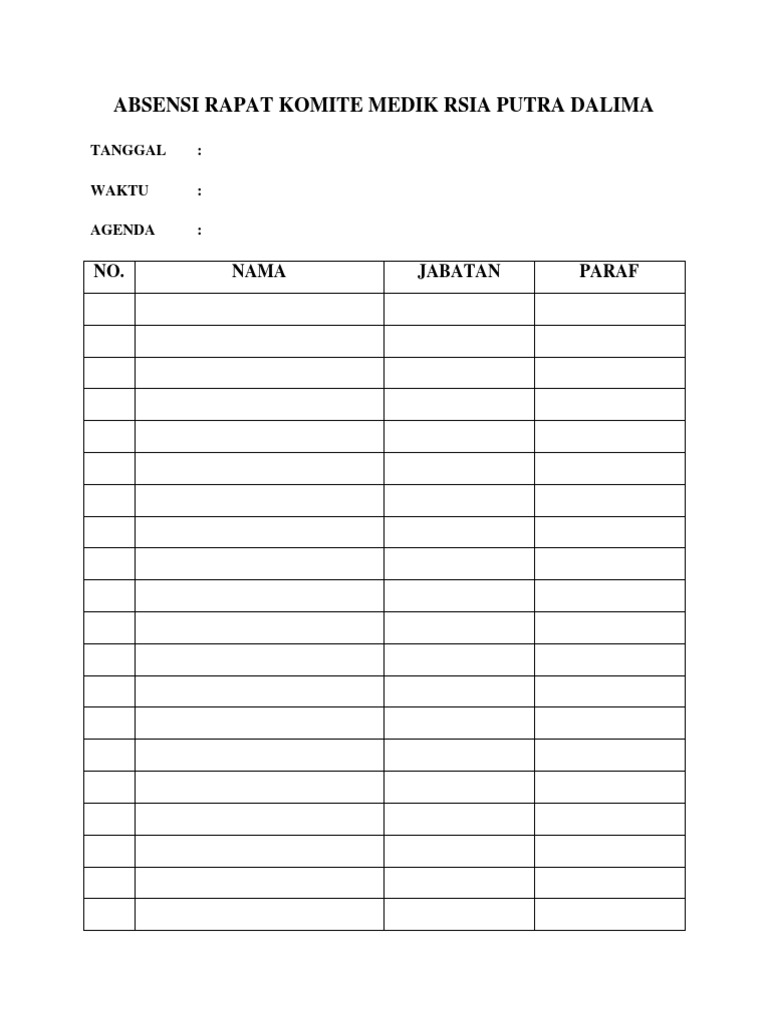 ABSENSI RAPAT KOMITE MEDIK RSIA PUTRA DALIMA

TANGGAL :

WAKTU :

AGENDA :

| NO. | NAMA | JABATAN | PARAF |
|---|---|---|---|
| | | | |
| | | | |
| | | | |
| | | | |
| | | | |
| | | | |
| | | | |
| | | | |
| | | | |
| | | | |
| | | | |
| | | | |
| | | | |
| | | | |
| | | | |
| | | | |
| | | | |
| | | | |
| | | | |
| | | | |